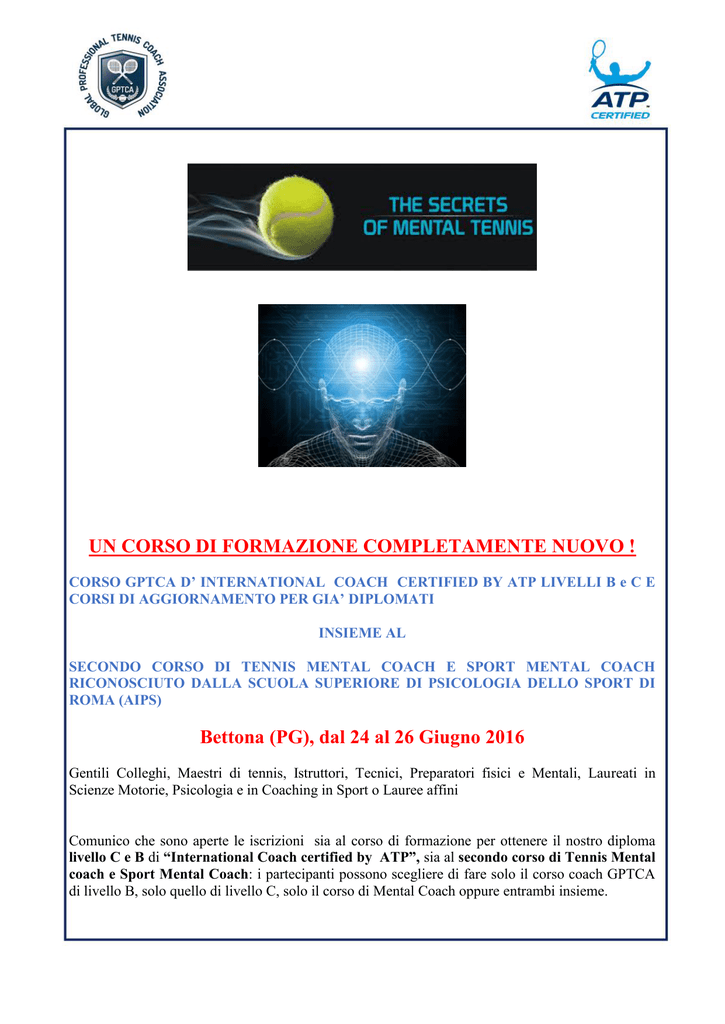 GLOBAL PROFESSIONAL TENNIS COACH ASSOCIATION
GPTCA

ATP
CERTIFIED

THE SECRETS OF MENTAL TENNIS

UN CORSO DI FORMAZIONE COMPLETAMENTE NUOVO !

CORSO GPTCA D' INTERNATIONAL COACH CERTIFIED BY ATP LIVELLI B e C E CORSI DI AGGIORNAMENTO PER GIA' DIPLOMATI

INSIEME AL

SECONDO CORSO DI TENNIS MENTAL COACH E SPORT MENTAL COACH RICONOSCIUTO DALLA SCUOLA SUPERIORE DI PSICOLOGIA DELLO SPORT DI ROMA (AIPS)

Bettona (PG), dal 24 al 26 Giugno 2016

Gentili Colleghi, Maestri di tennis, Istruttori, Tecnici, Preparatori fisici e Mentali, Laureati in Scienze Motorie, Psicologia e in Coaching in Sport o Lauree affini

Comunico che sono aperte le iscrizioni sia al corso di formazione per ottenere il nostro diploma livello C e B di "International Coach certified by ATP", sia al secondo corso di Tennis Mental coach e Sport Mental Coach: i partecipanti possono scegliere di fare solo il corso coach GPTCA di livello B, solo quello di livello C, solo il corso di Mental Coach oppure entrambi insieme.